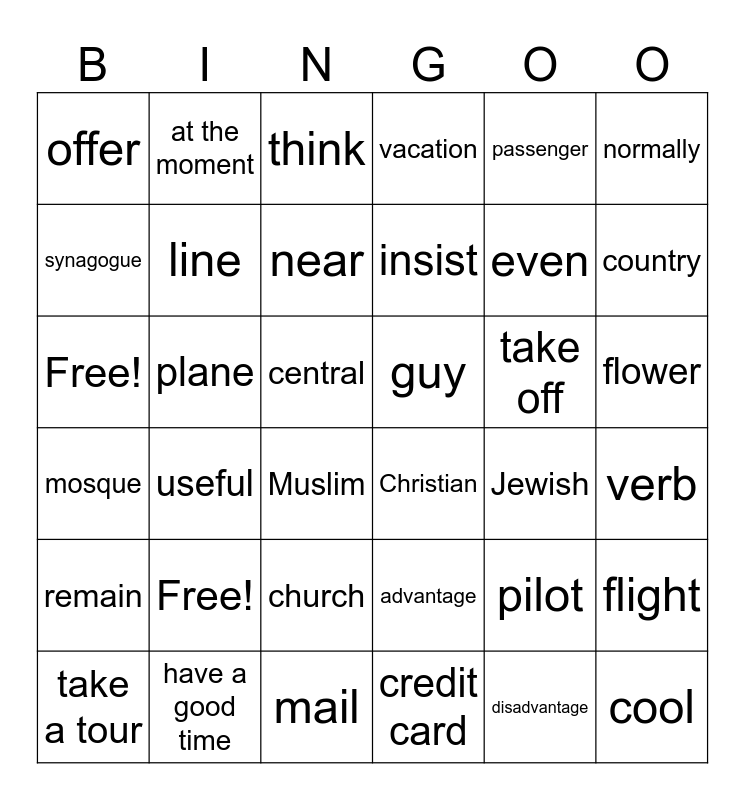 | B | I | N | G | O | O |
|---|---|---|---|---|---|
| offer | at the moment | think | vacation | passenger | normally |
| synagogue | line | near | insist | even | country |
| Free! | plane | central | guy | take off | flower |
| mosque | useful | Muslim | Christian | Jewish | verb |
| remain | Free! | church | advantage | pilot | flight |
| take a tour | have a good time | mail | credit card | disadvantage | cool |